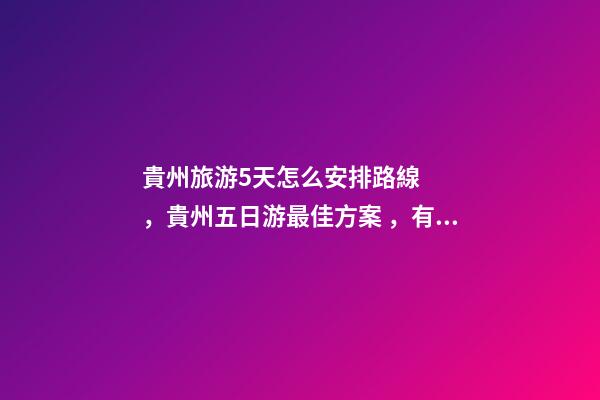 貴州旅游5天怎么安排路線，貴州五日游最佳方案，有...